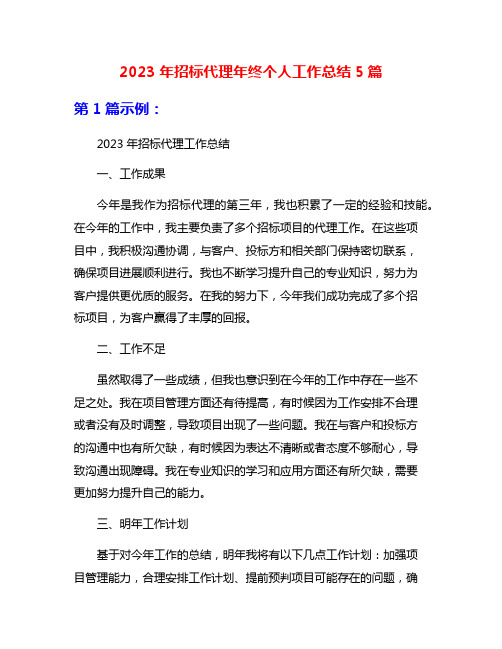 2023 年招标代理年终个人工作总结 5 篇

第 1 篇示例：

2023 年招标代理工作总结

一、工作成果

今年是我作为招标代理的第三年，我也积累了一定的经验和技能。在今年的工作中，我主要负责了多个招标项目的代理工作。在这些项目中，我积极沟通协调，与客户、投标方和相关部门保持密切联系，确保项目进展顺利进行。我也不断学习提升自己的专业知识，努力为客户提供更优质的服务。在我的努力下，今年我们成功完成了多个招标项目，为客户赢得了丰厚的回报。

二、工作不足

虽然取得了一些成绩，但我也意识到在今年的工作中存在一些不足之处。我在项目管理方面还有待提高，有时候因为工作安排不合理或者没有及时调整，导致项目出现了一些问题。我在与客户和投标方的沟通中也有所欠缺，有时候因为表达不清晰或者态度不够耐心，导致沟通出现障碍。我在专业知识的学习和应用方面还有所欠缺，需要更加努力提升自己的能力。

三、明年工作计划

基于对今年工作的总结，明年我将有以下几点工作计划：加强项目管理能力，合理安排工作计划、提前预判项目可能存在的问题，确